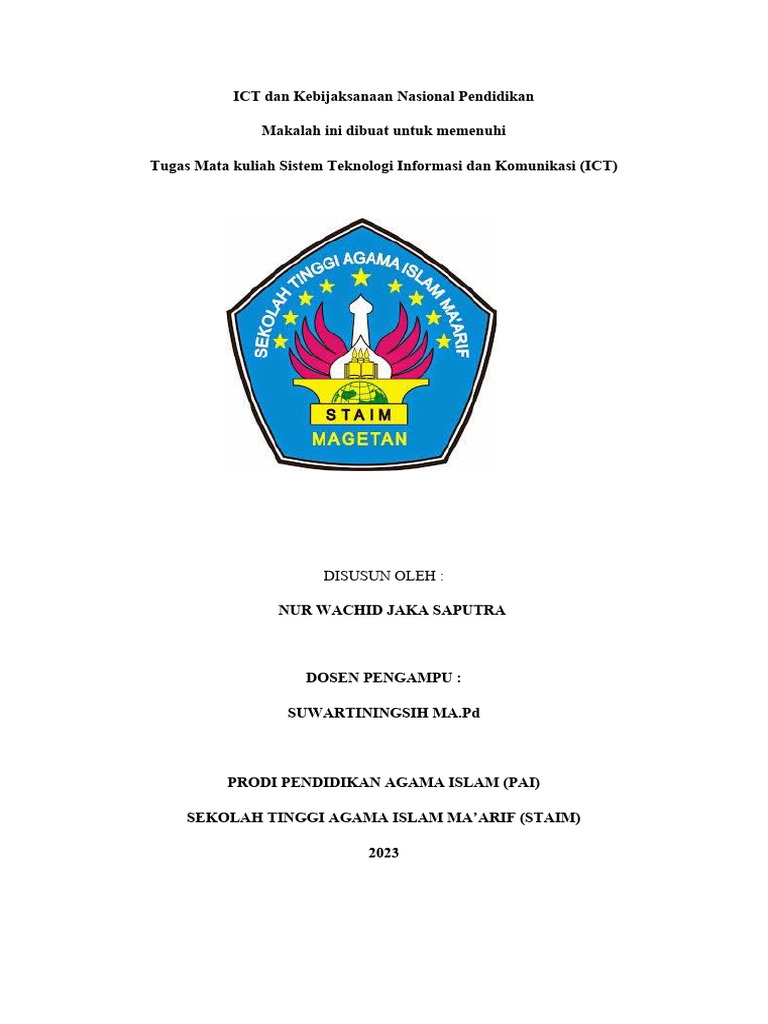 ICT dan Kebijaksanaan Nasional Pendidikan

Makalah ini dibuat untuk memenuhi

Tugas Mata kuliah Sistem Teknologi Informasi dan Komunikasi (ICT)

SEKOLAH TINGGI AGAMA ISLAM MA'ARIF

STAIM

MAGETAN

DISUSUN OLEH :

NUR WACHID JAKA SAPUTRA

DOSEN PENGAMPU :

SUWARTININGSIH MA.Pd

PRODI PENDIDIKAN AGAMA ISLAM (PAI)

SEKOLAH TINGGI AGAMA ISLAM MA'ARIF (STAIM)

2023